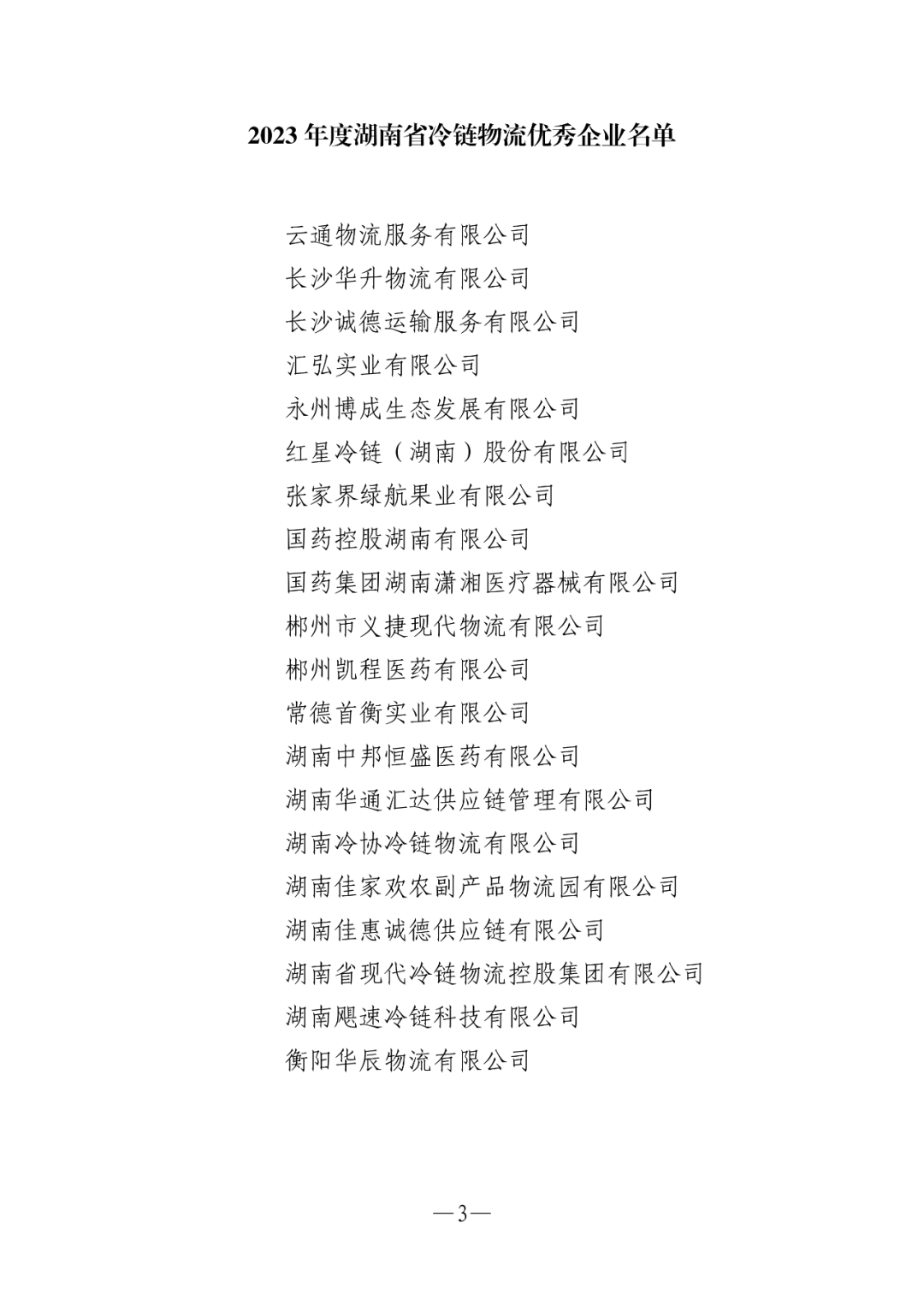 2023 年度湖南省冷链物流优秀企业名单

云通物流服务有限公司
长沙华升物流有限公司
长沙诚德运输服务有限公司
汇弘实业有限公司
永州博成生态发展有限公司
红星冷链（湖南）股份有限公司
张家界绿航果业有限公司
国药控股湖南有限公司
国药集团湖南潇湘医疗器械有限公司
郴州市义捷现代物流有限公司
郴州凯程医药有限公司
常德首衡实业有限公司
湖南中邦恒盛医药有限公司
湖南华通汇达供应链管理有限公司
湖南冷协冷链物流有限公司
湖南佳家欢农副产品物流园有限公司
湖南佳惠诚德供应链有限公司
湖南省现代冷链物流控股集团有限公司
湖南飓速冷链科技有限公司
衡阳华辰物流有限公司

—3—